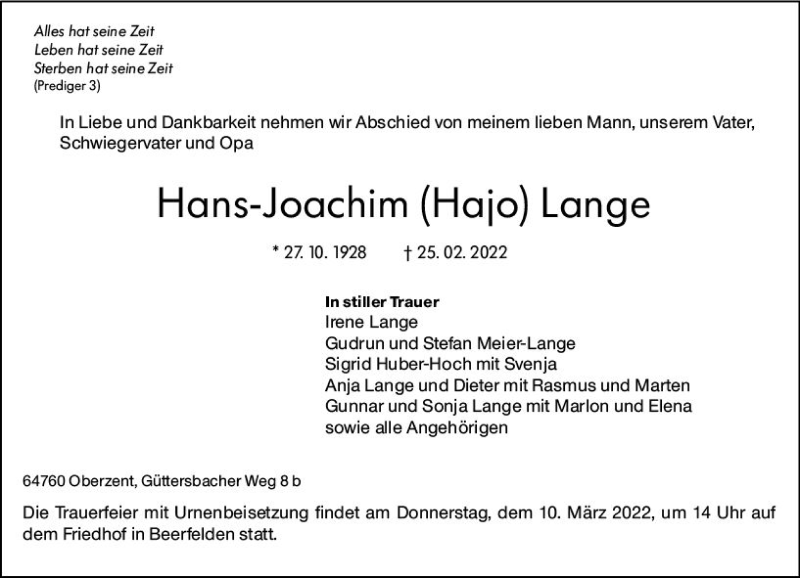 Alles hat seine Zeit
Leben hat seine Zeit
Sterben hat seine Zeit
(Prediger 3)

In Liebe und Dankbarkeit nehmen wir Abschied von meinem lieben Mann, unserem Vater, Schwiegervater und Opa

Hans-Joachim (Hajo) Lange

* 27. 10. 1928 † 25. 02. 2022

In stiller Trauer
Irene Lange
Gudrun und Stefan Meier-Lange
Sigrid Huber-Hoch mit Svenja
Anja Lange und Dieter mit Rasmus und Marten
Gunnar und Sonja Lange mit Marlon und Elena
sowie alle Angehörigen

64760 Oberzent, Güttersbacher Weg 8 b

Die Trauerfeier mit Urnenbeisetzung findet am Donnerstag, dem 10. März 2022, um 14 Uhr auf dem Friedhof in Beerfelden statt.